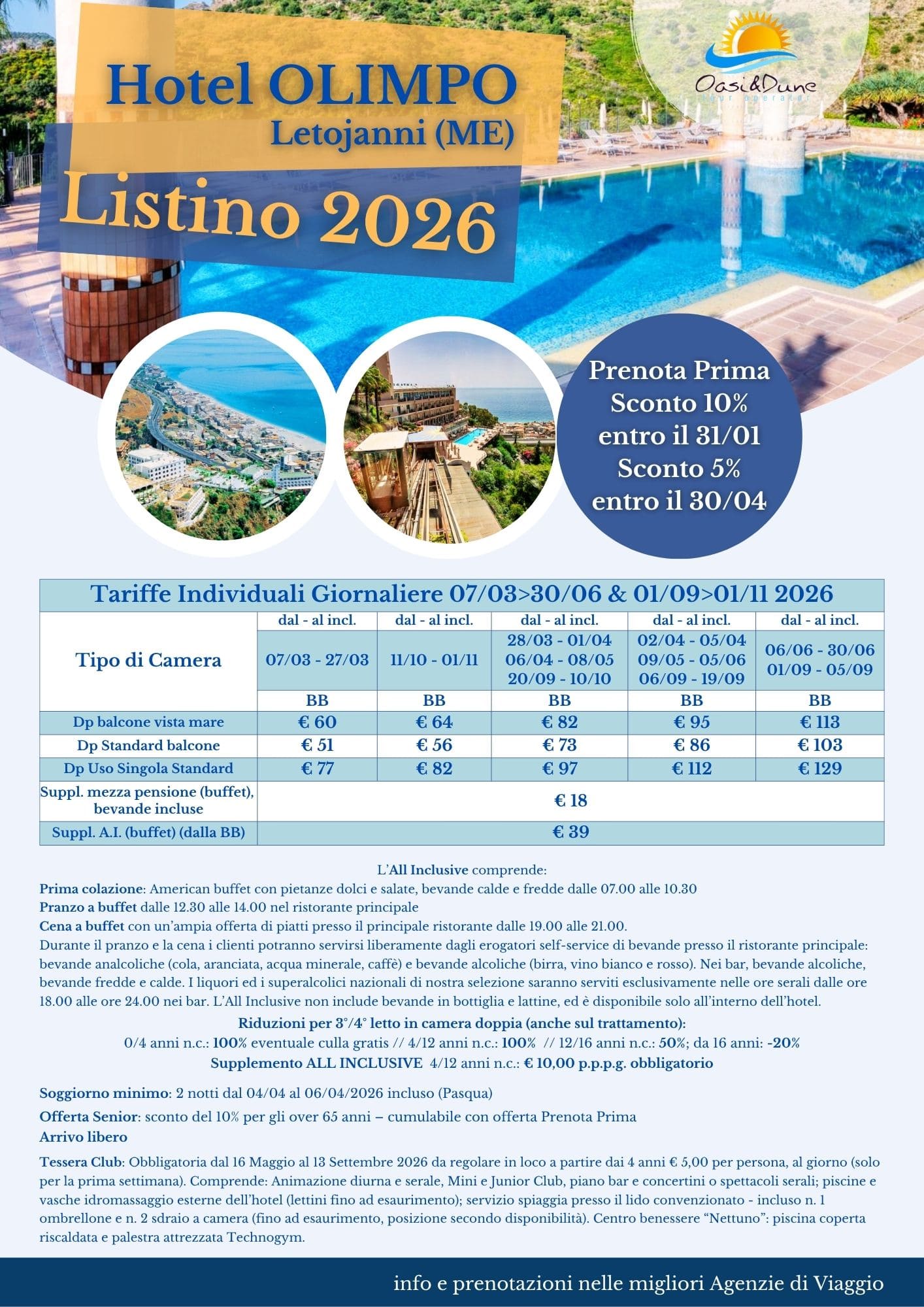 Hotel OLIMPO
Letojanni (ME)

Listino 2026

Oasi&Dune
tour operator

Prenota Prima
Sconto 10%
entro il 31/01
Sconto 5%
entro il 30/04

| Tariffe Individuali Giornaliere 07/03>30/06 & 01/09>01/11 2026 | | | | | |
|---|---|---|---|---|---|
| Tipo di Camera | dal - al incl. | dal - al incl. | dal - al incl. | dal - al incl. | dal - al incl. |
| | 07/03 - 27/03 | 11/10 - 01/11 | 28/03 - 01/04 06/04 - 08/05 20/09 - 10/10 | 02/04 - 05/04 09/05 - 05/06 06/09 - 19/09 | 06/06 - 30/06 01/09 - 05/09 |
| | BB | BB | BB | BB | BB |
| Dp balcone vista mare | € 60 | € 64 | € 82 | € 95 | € 113 |
| Dp Standard balcone | € 51 | € 56 | € 73 | € 86 | € 103 |
| Dp Uso Singola Standard | € 77 | € 82 | € 97 | € 112 | € 129 |
| Suppl. mezza pensione (buffet), bevande incluse | € 18 | | | | |
| Suppl. A.I. (buffet) (dalla BB) | € 39 | | | | |

L'All Inclusive comprende:
Prima colazione: American buffet con pietanze dolci e salate, bevande calde e fredde dalle 07.00 alle 10.30
Pranzo a buffet dalle 12.30 alle 14.00 nel ristorante principale
Cena a buffet con un'ampia offerta di piatti presso il principale ristorante dalle 19.00 alle 21.00.
Durante il pranzo e la cena i clienti potranno servirsi liberamente dagli erogatori self-service di bevande presso il ristorante principale: bevande analcoliche (cola, aranciata, acqua minerale, caffè) e bevande alcoliche (birra, vino bianco e rosso). Nei bar, bevande alcoliche, bevande fredde e calde. I liquori ed i superalcolici nazionali di nostra selezione saranno serviti esclusivamente nelle ore serali dalle ore 18.00 alle ore 24.00 nei bar. L'All Inclusive non include bevande in bottiglia e lattine, ed è disponibile solo all'interno dell'hotel.

Riduzioni per 3°/4° letto in camera doppia (anche sul trattamento):
0/4 anni n.c.: 100% eventuale culla gratis // 4/12 anni n.c.: 100% // 12/16 anni n.c.: 50%; da 16 anni: -20%
Supplemento ALL INCLUSIVE 4/12 anni n.c.: € 10,00 p.p.p.g. obbligatorio

Soggiorno minimo: 2 notti dal 04/04 al 06/04/2026 incluso (Pasqua)

Offerta Senior: sconto del 10% per gli over 65 anni – cumulabile con offerta Prenota Prima
Arrivo libero

Tessera Club: Obbligatoria dal 16 Maggio al 13 Settembre 2026 da regolare in loco a partire dai 4 anni € 5,00 per persona, al giorno (solo per la prima settimana). Comprende: Animazione diurna e serale, Mini e Junior Club, piano bar e concertini o spettacoli serali; piscine e vasche idromassaggio esterne dell'hotel (lettini fino ad esaurimento); servizio spiaggia presso il lido convenzionato - incluso n. 1 ombrellone e n. 2 sdraio a camera (fino ad esaurimento, posizione secondo disponibilità). Centro benessere "Nettuno": piscina coperta riscaldata e palestra attrezzata Technogym.

info e prenotazioni nelle migliori Agenzie di Viaggio